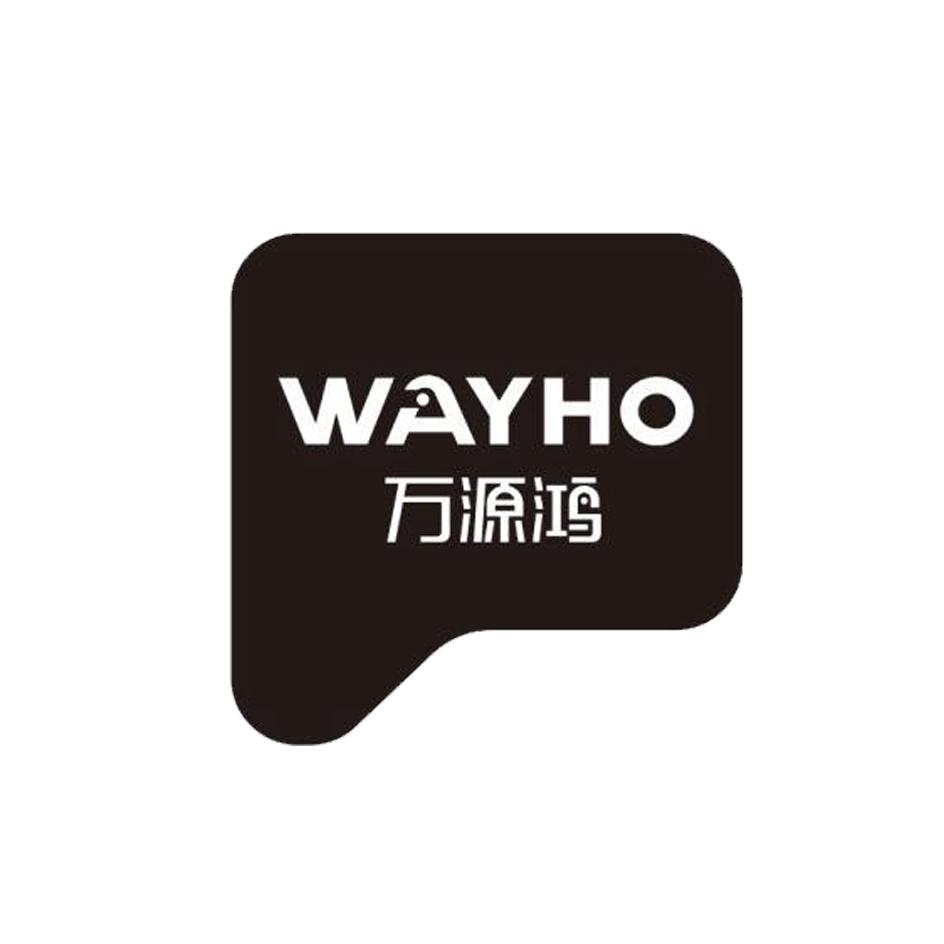 WAYHO
万源鸿